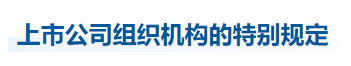 上市公司组织机构的特别规定